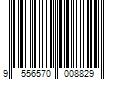 9 556570 008829